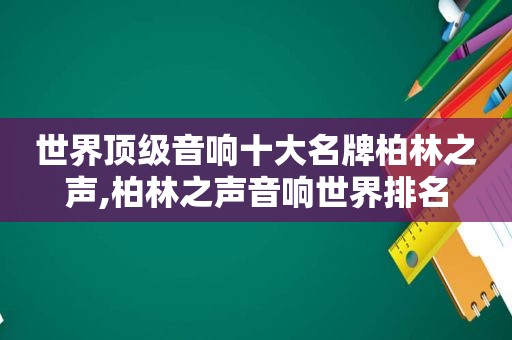 世界顶级音响十大名牌柏林之声,柏林之声音响世界排名